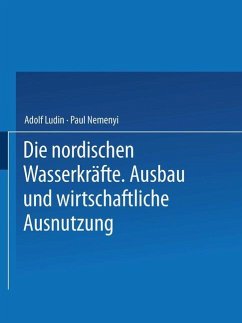 Adolf Ludin · Paul Nemenyi

Die nordischen Wasserkräfte. Ausbau und wirtschaftliche Ausnutzung